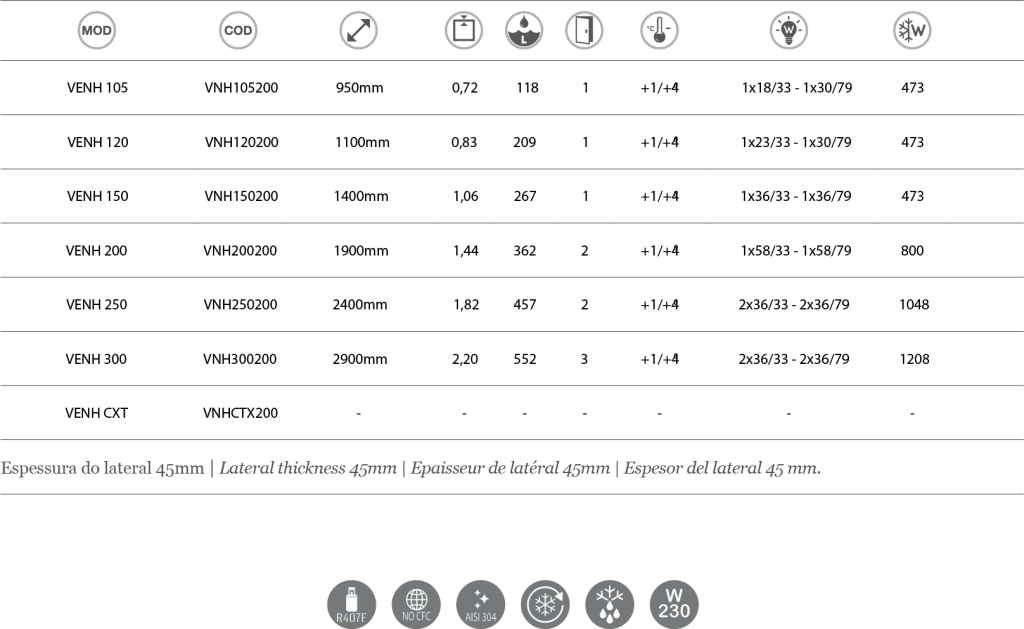 | MOD | COD | | | L | | °C | W | W |
|---|---|---|---|---|---|---|---|---|
| VENH 105 | VNH105200 | 950mm | 0,72 | 118 | 1 | +1/+4 | 1x18/33 - 1x30/79 | 473 |
| VENH 120 | VNH120200 | 1100mm | 0,83 | 209 | 1 | +1/+4 | 1x23/33 - 1x30/79 | 473 |
| VENH 150 | VNH150200 | 1400mm | 1,06 | 267 | 1 | +1/+4 | 1x36/33 - 1x36/79 | 473 |
| VENH 200 | VNH200200 | 1900mm | 1,44 | 362 | 2 | +1/+4 | 1x58/33 - 1x58/79 | 800 |
| VENH 250 | VNH250200 | 2400mm | 1,82 | 457 | 2 | +1/+4 | 2x36/33 - 2x36/79 | 1048 |
| VENH 300 | VNH300200 | 2900mm | 2,20 | 552 | 3 | +1/+4 | 2x36/33 - 2x36/79 | 1208 |
| VENH CXT | VNHCTX200 | - | - | - | - | - | - | - |

Espessura do lateral 45mm | Lateral thickness 45mm | Epaisseur de latéral 45mm | Espesor del lateral 45 mm.

R407F NO CFC AISI 304 W 230